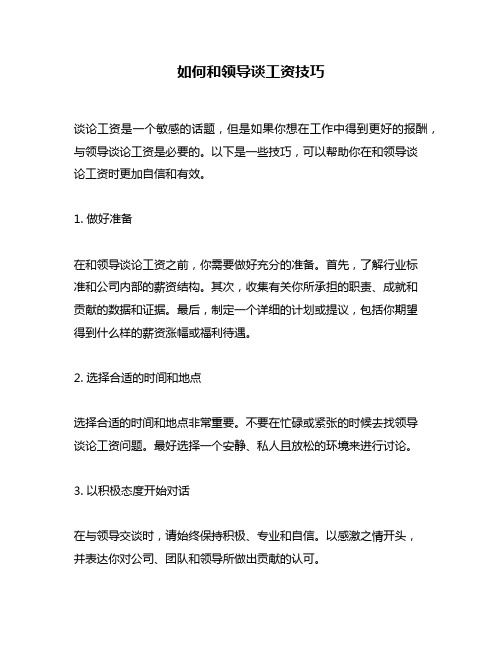 如何和领导谈工资技巧

谈论工资是一个敏感的话题，但是如果你想在工作中得到更好的报酬，与领导谈论工资是必要的。以下是一些技巧，可以帮助你在和领导谈论工资时更加自信和有效。

1. 做好准备

在和领导谈论工资之前，你需要做好充分的准备。首先，了解行业标准和公司内部的薪资结构。其次，收集有关你所承担的职责、成就和贡献的数据和证据。最后，制定一个详细的计划或提议，包括你期望得到什么样的薪资涨幅或福利待遇。

2. 选择合适的时间和地点

选择合适的时间和地点非常重要。不要在忙碌或紧张的时候去找领导谈论工资问题。最好选择一个安静、私人且放松的环境来进行讨论。

3. 以积极态度开始对话

在与领导交谈时，请始终保持积极、专业和自信。以感激之情开头，并表达你对公司、团队和领导所做出贡献的认可。